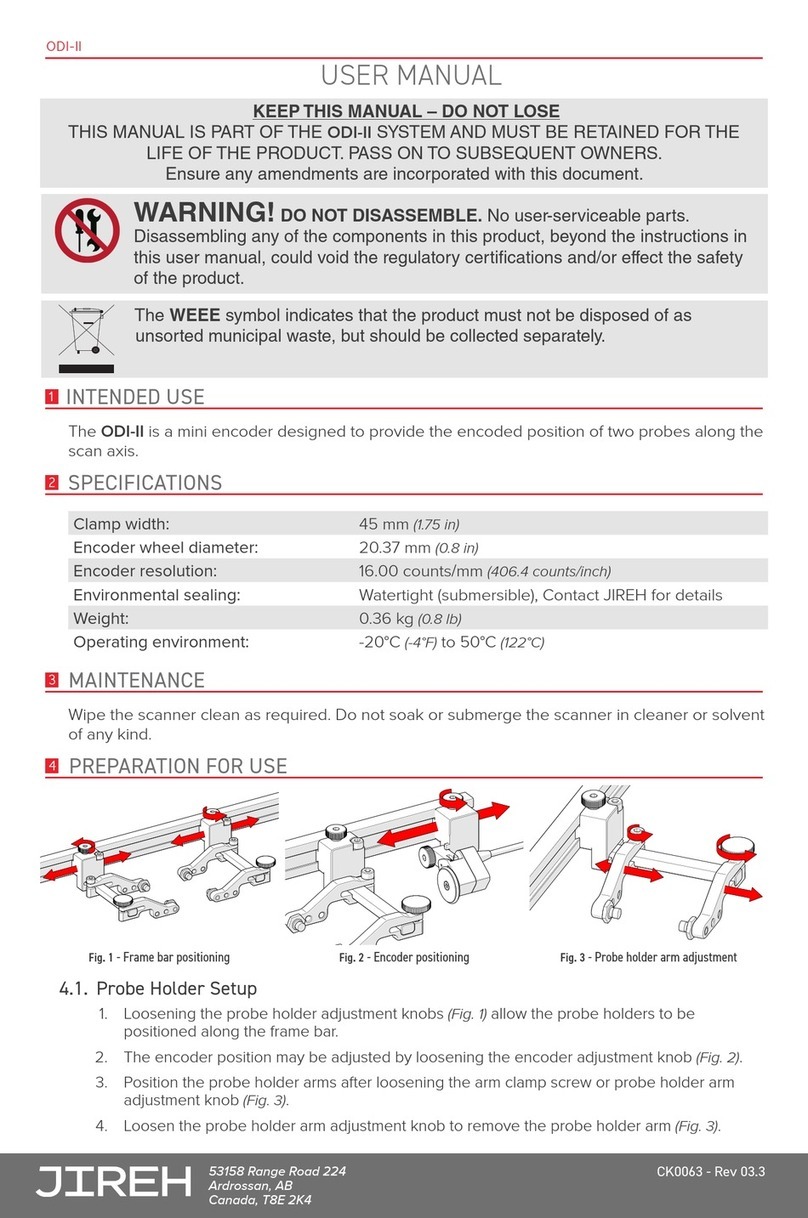 ODI-II

USER MANUAL

KEEP THIS MANUAL – DO NOT LOSE
THIS MANUAL IS PART OF THE ODI-II SYSTEM AND MUST BE RETAINED FOR THE LIFE OF THE PRODUCT. PASS ON TO SUBSEQUENT OWNERS.
Ensure any amendments are incorporated with this document.

WARNING! DO NOT DISASSEMBLE. No user-serviceable parts. Disassembling any of the components in this product, beyond the instructions in this user manual, could void the regulatory certifications and/or effect the safety of the product.

The WEEE symbol indicates that the product must not be disposed of as unsorted municipal waste, but should be collected separately.

1 INTENDED USE

The ODI-II is a mini encoder designed to provide the encoded position of two probes along the scan axis.

2 SPECIFICATIONS

| Clamp width: | 45 mm (1.75 in) |
|---|---|
| Encoder wheel diameter: | 20.37 mm (0.8 in) |
| Encoder resolution: | 16.00 counts/mm (406.4 counts/inch) |
| Environmental sealing: | Watertight (submersible), Contact JIREH for details |
| Weight: | 0.36 kg (0.8 lb) |
| Operating environment: | -20°C (-4°F) to 50°C (122°C) |

3 MAINTENANCE

Wipe the scanner clean as required. Do not soak or submerge the scanner in cleaner or solvent of any kind.

4 PREPARATION FOR USE

Fig. 1 - Frame bar positioning
Fig. 2 - Encoder positioning
Fig. 3 - Probe holder arm adjustment

4.1. Probe Holder Setup

1. Loosening the probe holder adjustment knobs (Fig. 1) allow the probe holders to be positioned along the frame bar.
2. The encoder position may be adjusted by loosening the encoder adjustment knob (Fig. 2).
3. Position the probe holder arms after loosening the arm clamp screw or probe holder arm adjustment knob (Fig. 3).
4. Loosen the probe holder arm adjustment knob to remove the probe holder arm (Fig. 3).

JIREH 53158 Range Road 224 Ardrossan, AB Canada, T8E 2K4

CK0063 - Rev 03.3